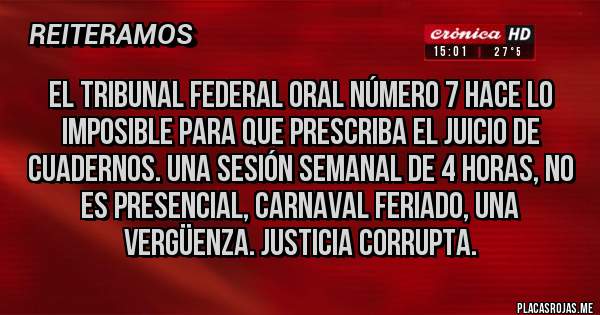 REITERAMOS

crónica HD
15:01 | 27°5

EL TRIBUNAL FEDERAL ORAL NÚMERO 7 HACE LO IMPOSIBLE PARA QUE PRESCRIBA EL JUICIO DE CUADERNOS. UNA SESIÓN SEMANAL DE 4 HORAS, NO ES PRESENCIAL, CARNAVAL FERIADO, UNA VERGÜENZA. JUSTICIA CORRUPTA.

PLACASROJAS.ME